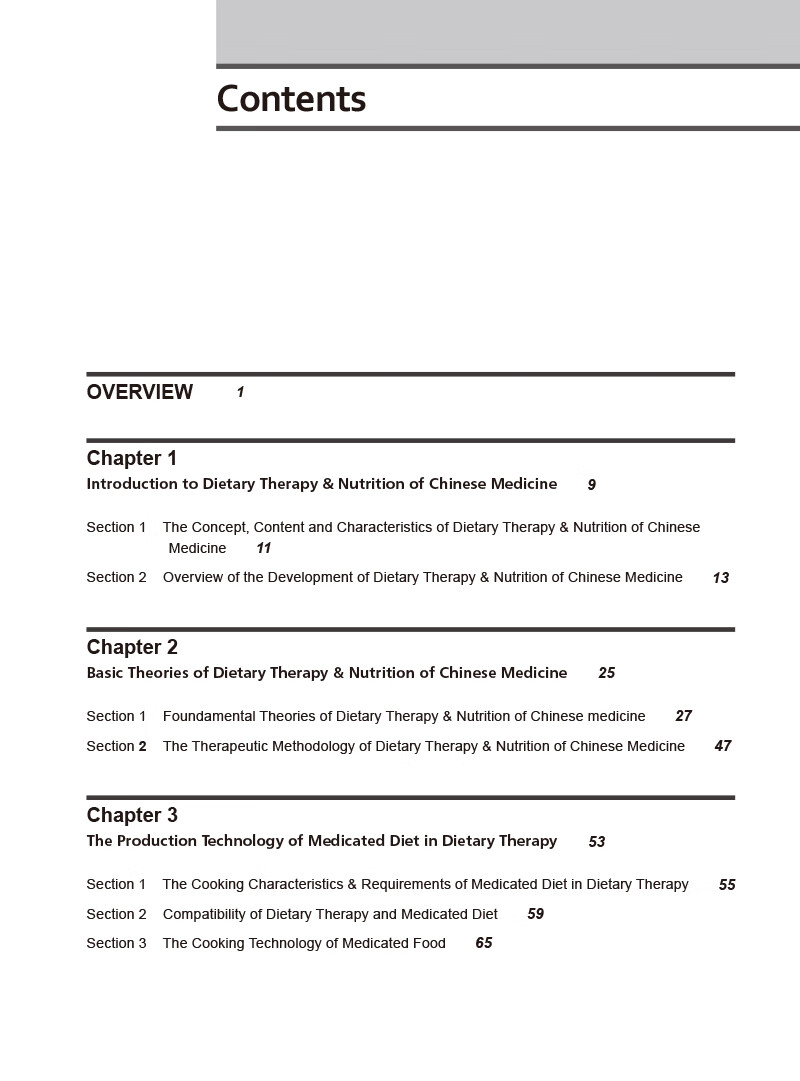 Contents

OVERVIEW 1

Chapter 1
Introduction to Dietary Therapy & Nutrition of Chinese Medicine 9

Section 1 The Concept, Content and Characteristics of Dietary Therapy & Nutrition of Chinese Medicine 11

Section 2 Overview of the Development of Dietary Therapy & Nutrition of Chinese Medicine 13

Chapter 2
Basic Theories of Dietary Therapy & Nutrition of Chinese Medicine 25

Section 1 Foundamental Theories of Dietary Therapy & Nutrition of Chinese medicine 27

Section 2 The Therapeutic Methodology of Dietary Therapy & Nutrition of Chinese Medicine 47

Chapter 3
The Production Technology of Medicated Diet in Dietary Therapy 53

Section 1 The Cooking Characteristics & Requirements of Medicated Diet in Dietary Therapy 55

Section 2 Compatibility of Dietary Therapy and Medicated Diet 59

Section 3 The Cooking Technology of Medicated Food 65